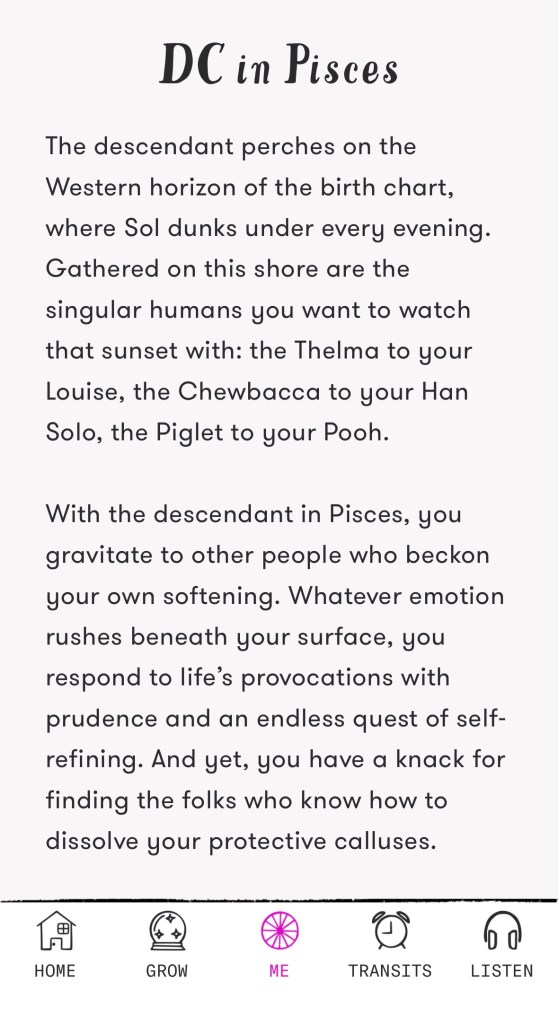 DC in Pisces

The descendant perches on the Western horizon of the birth chart, where Sol dunks under every evening. Gathered on this shore are the singular humans you want to watch that sunset with: the Thelma to your Louise, the Chewbacca to your Han Solo, the Piglet to your Pooh.

With the descendant in Pisces, you gravitate to other people who beckon your own softening. Whatever emotion rushes beneath your surface, you respond to life's provocations with prudence and an endless quest of self-refining. And yet, you have a knack for finding the folks who know how to dissolve your protective calluses.

HOME GROW ME TRANSITS LISTEN